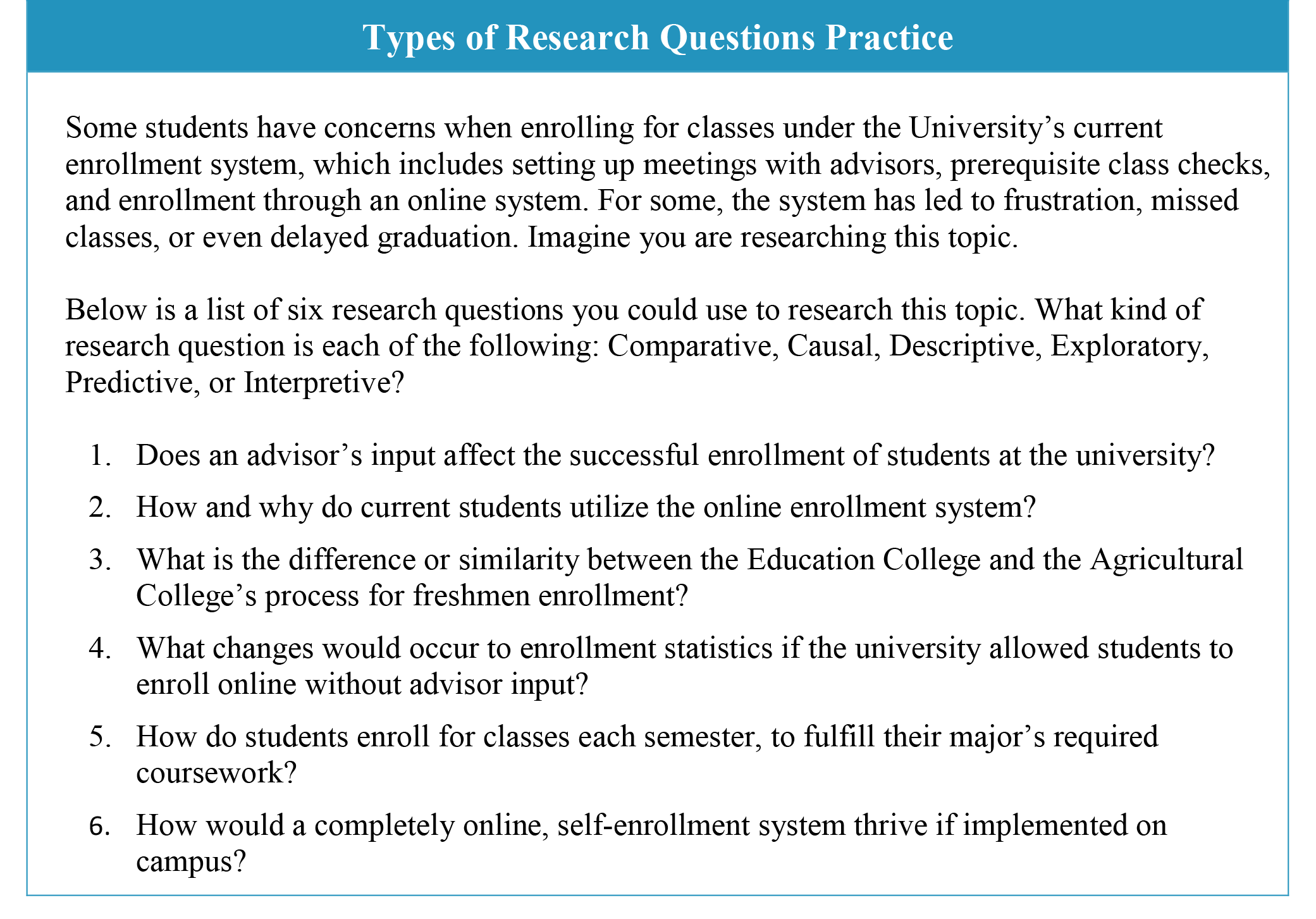 Types of Research Questions Practice

Some students have concerns when enrolling for classes under the University’s current enrollment system, which includes setting up meetings with advisors, prerequisite class checks, and enrollment through an online system. For some, the system has led to frustration, missed classes, or even delayed graduation. Imagine you are researching this topic.

Below is a list of six research questions you could use to research this topic. What kind of research question is each of the following: Comparative, Causal, Descriptive, Exploratory, Predictive, or Interpretive?

1. Does an advisor’s input affect the successful enrollment of students at the university?
2. How and why do current students utilize the online enrollment system?
3. What is the difference or similarity between the Education College and the Agricultural College’s process for freshmen enrollment?
4. What changes would occur to enrollment statistics if the university allowed students to enroll online without advisor input?
5. How do students enroll for classes each semester, to fulfill their major’s required coursework?
6. How would a completely online, self-enrollment system thrive if implemented on campus?